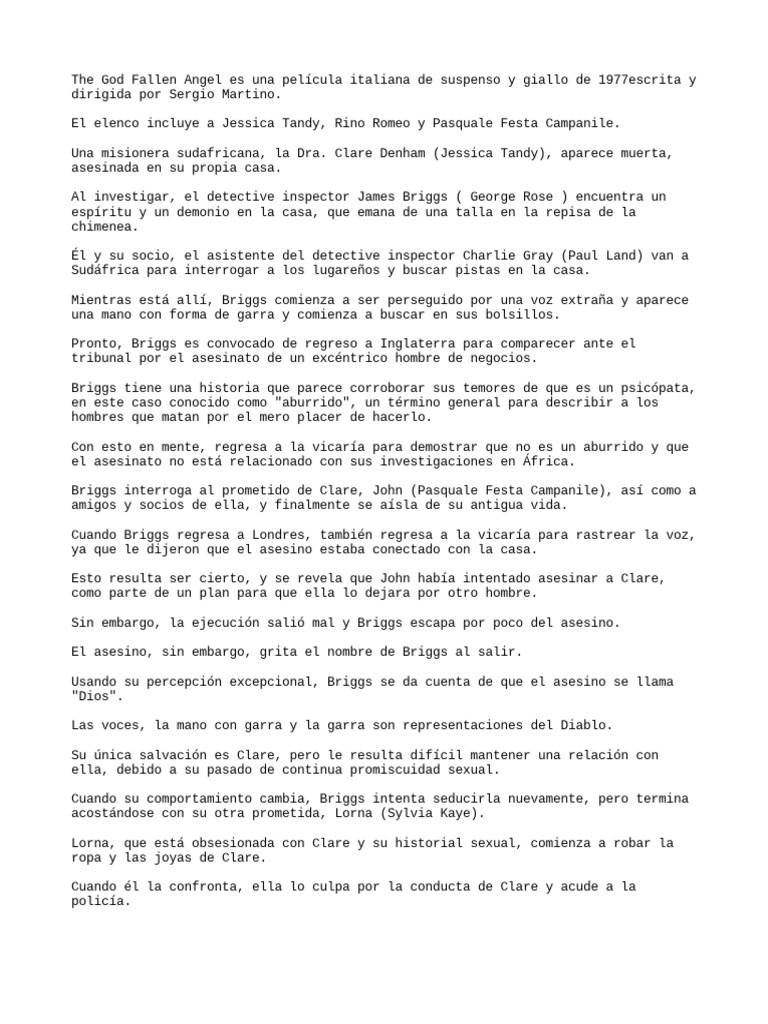 The God Fallen Angel es una película italiana de suspenso y giallo de 1977escrita y dirigida por Sergio Martino.

El elenco incluye a Jessica Tandy, Rino Romeo y Pasquale Festa Campanile.

Una misionera sudafricana, la Dra. Clare Denham (Jessica Tandy), aparece muerta, asesinada en su propia casa.

Al investigar, el detective inspector James Briggs ( George Rose ) encuentra un espíritu y un demonio en la casa, que emana de una talla en la repisa de la chimenea.

Él y su socio, el asistente del detective inspector Charlie Gray (Paul Land) van a Sudáfrica para interrogar a los lugareños y buscar pistas en la casa.

Mientras está allí, Briggs comienza a ser perseguido por una voz extraña y aparece una mano con forma de garra y comienza a buscar en sus bolsillos.

Pronto, Briggs es convocado de regreso a Inglaterra para comparecer ante el tribunal por el asesinato de un excéntrico hombre de negocios.

Briggs tiene una historia que parece corroborar sus temores de que es un psicópata, en este caso conocido como "aburrido", un término general para describir a los hombres que matan por el mero placer de hacerlo.

Con esto en mente, regresa a la vicaría para demostrar que no es un aburrido y que el asesinato no está relacionado con sus investigaciones en África.

Briggs interroga al prometido de Clare, John (Pasquale Festa Campanile), así como a amigos y socios de ella, y finalmente se aísla de su antigua vida.

Cuando Briggs regresa a Londres, también regresa a la vicaría para rastrear la voz, ya que le dijeron que el asesino estaba conectado con la casa.

Esto resulta ser cierto, y se revela que John había intentado asesinar a Clare, como parte de un plan para que ella lo dejara por otro hombre.

Sin embargo, la ejecución salió mal y Briggs escapa por poco del asesino.

El asesino, sin embargo, grita el nombre de Briggs al salir.

Usando su percepción excepcional, Briggs se da cuenta de que el asesino se llama "Dios".

Las voces, la mano con garra y la garra son representaciones del Diablo.

Su única salvación es Clare, pero le resulta difícil mantener una relación con ella, debido a su pasado de continua promiscuidad sexual.

Cuando su comportamiento cambia, Briggs intenta seducirla nuevamente, pero termina acostándose con su otra prometida, Lorna (Sylvia Kaye).

Lorna, que está obsesionada con Clare y su historial sexual, comienza a robar la ropa y las joyas de Clare.

Cuando él la confronta, ella lo culpa por la conducta de Clare y acude a la policía.